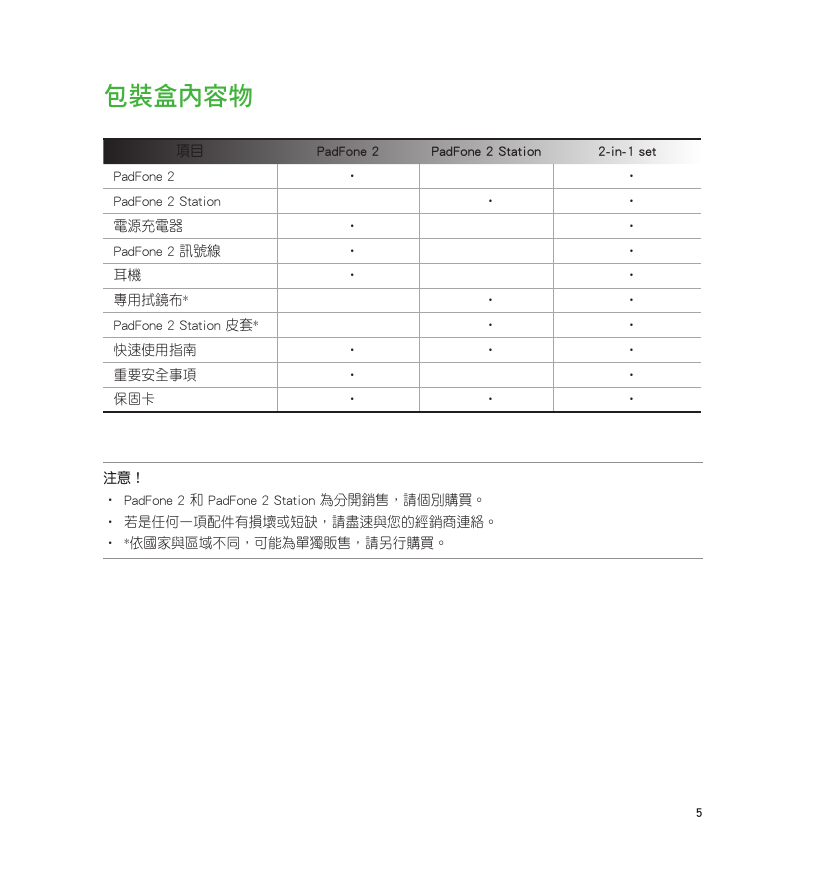 包裝盒內容物

| 項目 | PadFone 2 | PadFone 2 Station | 2-in-1 set |
|---|---|---|---|
| PadFone 2 | • | | • |
| PadFone 2 Station | | • | • |
| 電源充電器 | • | | • |
| PadFone 2 訊號線 | • | | • |
| 耳機 | • | | • |
| 專用拭鏡布* | | • | • |
| PadFone 2 Station 皮套* | | • | • |
| 快速使用指南 | • | • | • |
| 重要安全事項 | • | | • |
| 保固卡 | • | • | • |

注意！
• PadFone 2 和 PadFone 2 Station 為分開銷售，請個別購買。
• 若是任何一項配件有損壞或短缺，請盡速與您的經銷商連絡。
• *依國家與區域不同，可能為單獨販售，請另行購買。

5